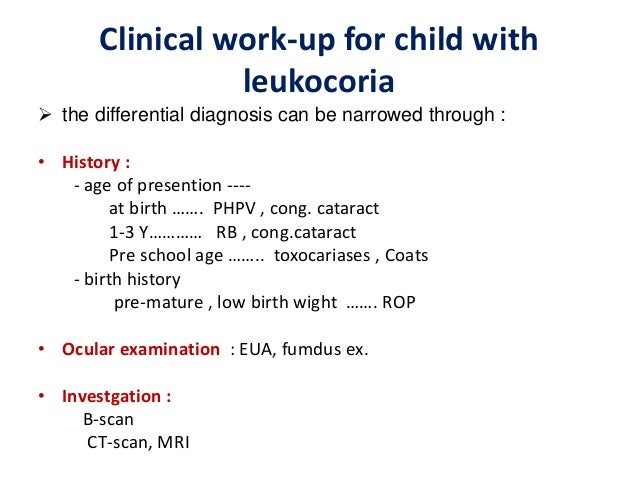 Clinical work-up for child with leukocoria

➢ the differential diagnosis can be narrowed through :

• History :
- age of presention ----
at birth ……. PHPV , cong. cataract
1-3 Y………… RB , cong.cataract
Pre school age …….. toxocariases , Coats
- birth history
pre-mature , low birth wight ……. ROP

• Ocular examination : EUA, fumdus ex.

• Investgation :
B-scan
CT-scan, MRI